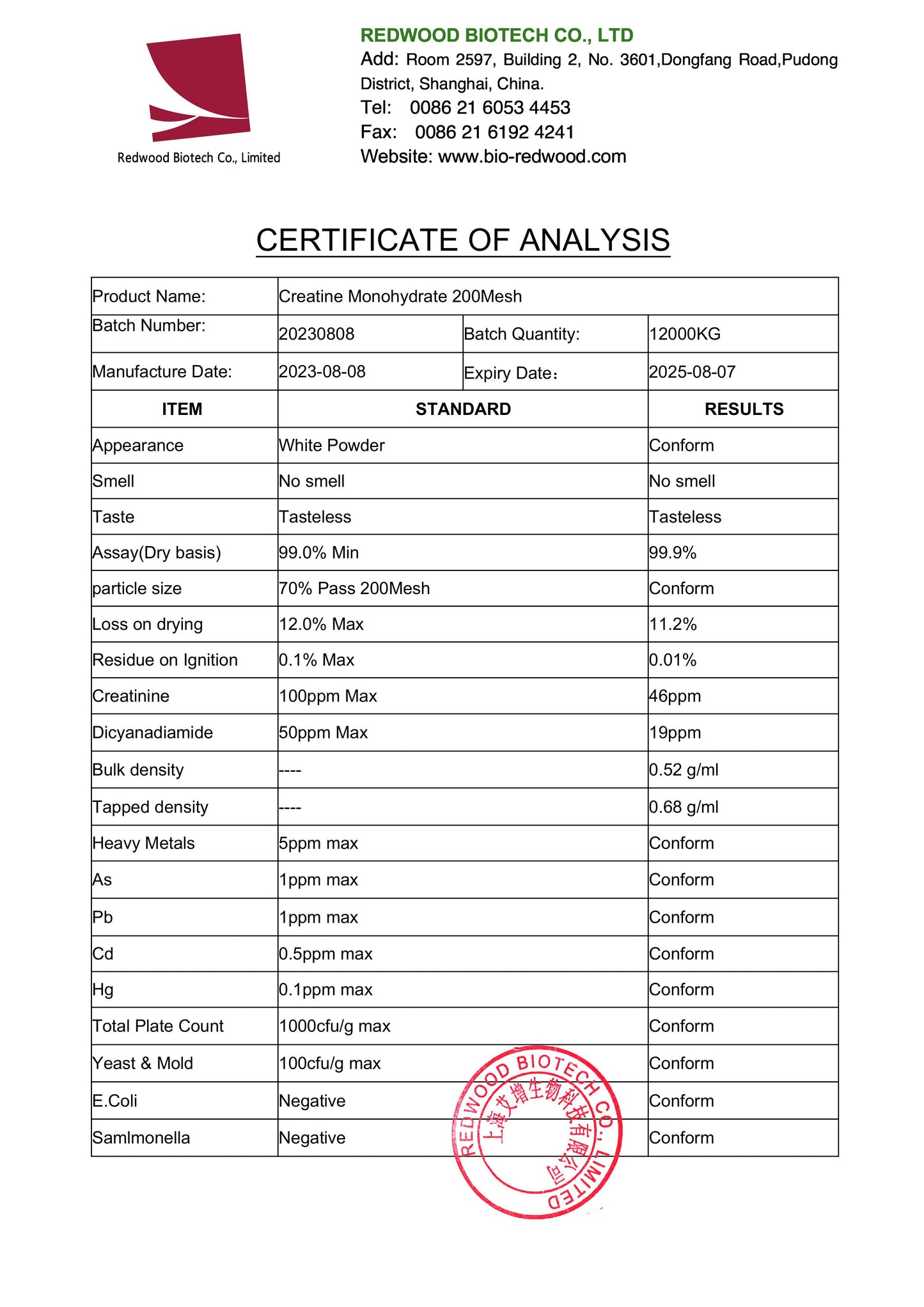 Redwood Biotech Co., Limited

REDWOOD BIOTECH CO., LTD
Add: Room 2597, Building 2, No. 3601,Dongfang Road,Pudong District, Shanghai, China.
Tel: 0086 21 6053 4453
Fax: 0086 21 6192 4241
Website: www.bio-redwood.com

CERTIFICATE OF ANALYSIS

| Product Name: | Creatine Monohydrate 200Mesh | | |
|---|---|---|---|
| Batch Number: | 20230808 | Batch Quantity: | 12000KG |
| Manufacture Date: | 2023-08-08 | Expiry Date： | 2025-08-07 |

| ITEM | STANDARD | RESULTS |
|---|---|---|
| Appearance | White Powder | Conform |
| Smell | No smell | No smell |
| Taste | Tasteless | Tasteless |
| Assay(Dry basis) | 99.0% Min | 99.9% |
| particle size | 70% Pass 200Mesh | Conform |
| Loss on drying | 12.0% Max | 11.2% |
| Residue on Ignition | 0.1% Max | 0.01% |
| Creatinine | 100ppm Max | 46ppm |
| Dicyanadiamide | 50ppm Max | 19ppm |
| Bulk density | ---- | 0.52 g/ml |
| Tapped density | ---- | 0.68 g/ml |
| Heavy Metals | 5ppm max | Conform |
| As | 1ppm max | Conform |
| Pb | 1ppm max | Conform |
| Cd | 0.5ppm max | Conform |
| Hg | 0.1ppm max | Conform |
| Total Plate Count | 1000cfu/g max | Conform |
| Yeast & Mold | 100cfu/g max | Conform |
| E.Coli | Negative | Conform |
| Samlmonella | Negative | Conform |

REDWOOD BIOTECH CO., LIMITED
上海艾增生物科技有限公司